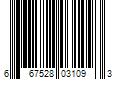 6 67528 03109 3